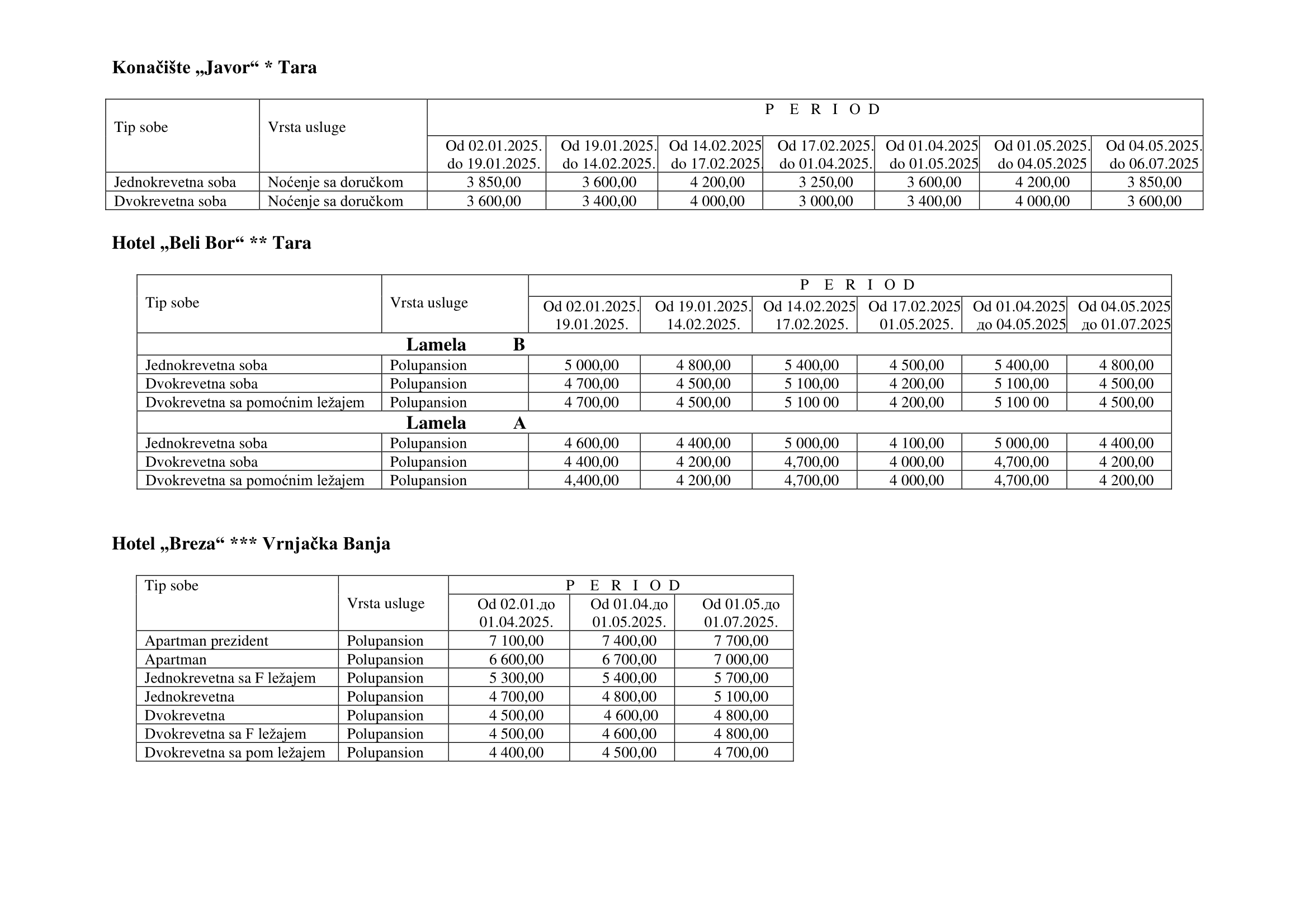 Konačište „Javor“ * Tara

| Tip sobe | Vrsta usluge | P E R I O D | | | | | | |
|---|---|---|---|---|---|---|---|---|
| | | Od 02.01.2025. do 19.01.2025. | Od 19.01.2025. do 14.02.2025. | Od 14.02.2025 do 17.02.2025. | Od 17.02.2025. do 01.04.2025. | Od 01.04.2025 do 01.05.2025 | Od 01.05.2025. do 04.05.2025 | Od 04.05.2025. do 06.07.2025 |
| Jednokrevetna soba | Noćenje sa doručkom | 3 850,00 | 3 600,00 | 4 200,00 | 3 250,00 | 3 600,00 | 4 200,00 | 3 850,00 |
| Dvokrevetna soba | Noćenje sa doručkom | 3 600,00 | 3 400,00 | 4 000,00 | 3 000,00 | 3 400,00 | 4 000,00 | 3 600,00 |

Hotel „Beli Bor“ ** Tara

| Tip sobe | Vrsta usluge | P E R I O D | | | | | |
|---|---|---|---|---|---|---|---|
| | | Od 02.01.2025. 19.01.2025. | Od 19.01.2025. 14.02.2025. | Od 14.02.2025 17.02.2025. | Od 17.02.2025 01.05.2025. | Od 01.04.2025 до 04.05.2025 | Od 04.05.2025 до 01.07.2025 |
| Lamela B | | | | | | | |
| Jednokrevetna soba | Polupansion | 5 000,00 | 4 800,00 | 5 400,00 | 4 500,00 | 5 400,00 | 4 800,00 |
| Dvokrevetna soba | Polupansion | 4 700,00 | 4 500,00 | 5 100,00 | 4 200,00 | 5 100,00 | 4 500,00 |
| Dvokrevetna sa pomoćnim ležajem | Polupansion | 4 700,00 | 4 500,00 | 5 100 00 | 4 200,00 | 5 100 00 | 4 500,00 |
| Lamela A | | | | | | | |
| Jednokrevetna soba | Polupansion | 4 600,00 | 4 400,00 | 5 000,00 | 4 100,00 | 5 000,00 | 4 400,00 |
| Dvokrevetna soba | Polupansion | 4 400,00 | 4 200,00 | 4,700,00 | 4 000,00 | 4,700,00 | 4 200,00 |
| Dvokrevetna sa pomoćnim ležajem | Polupansion | 4,400,00 | 4 200,00 | 4,700,00 | 4 000,00 | 4,700,00 | 4 200,00 |

Hotel „Breza“ *** Vrnjačka Banja

| Tip sobe | Vrsta usluge | P E R I O D | | |
|---|---|---|---|---|
| | | Od 02.01.до 01.04.2025. | Od 01.04.до 01.05.2025. | Od 01.05.до 01.07.2025. |
| Apartman prezident | Polupansion | 7 100,00 | 7 400,00 | 7 700,00 |
| Apartman | Polupansion | 6 600,00 | 6 700,00 | 7 000,00 |
| Jednokrevetna sa F ležajem | Polupansion | 5 300,00 | 5 400,00 | 5 700,00 |
| Jednokrevetna | Polupansion | 4 700,00 | 4 800,00 | 5 100,00 |
| Dvokrevetna | Polupansion | 4 500,00 | 4 600,00 | 4 800,00 |
| Dvokrevetna sa F ležajem | Polupansion | 4 500,00 | 4 600,00 | 4 800,00 |
| Dvokrevetna sa pom ležajem | Polupansion | 4 400,00 | 4 500,00 | 4 700,00 |